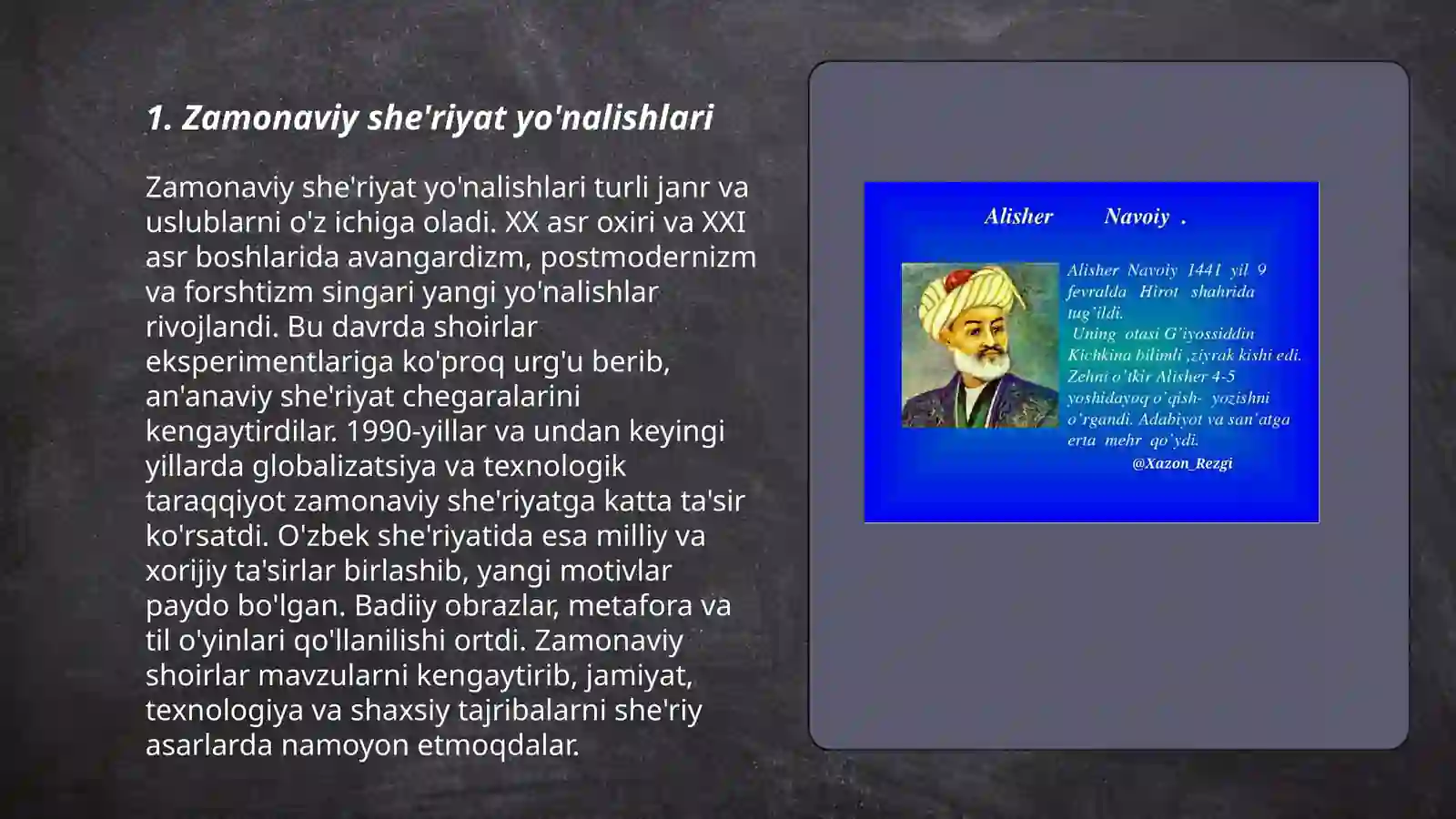 1. Zamonaviy she'riyat yo'nalishlari

Zamonaviy she'riyat yo'nalishlari turli janr va uslublarni o'z ichiga oladi. XX asr oxiri va XXI asr boshlarida avangardizm, postmodernizm va forshtizm singari yangi yo'nalishlar rivojlandi. Bu davrda shoirlar eksperimentlariga ko'proq urg'u berib, an'anaviy she'riyat chegaralarini kengaytirdilar. 1990-yillar va undan keyingi yillarda globalizatsiya va texnologik taraqqiyot zamonaviy she'riyatga katta ta'sir ko'rsatdi. O'zbek she'riyatida esa milliy va xorijiy ta'sirlar birlashib, yangi motivlar paydo bo'lgan. Badiiy obrazlar, metafora va til o'yinlari qo'llanilishi ortdi. Zamonaviy shoirlar mavzularni kengaytirib, jamiyat, texnologiya va shaxsiy tajribalarni she'riy asarlarda namoyon etmoqdalar.

Alisher Navoiy .

Alisher Navoiy 1441 yil 9 fevralda Hirot shahrida tug'ildi.
Uning otasi G'iyossiddin Kichkina bilimli ,ziyrak kishi edi. Zehni o'tkir Alisher 4-5 yoshidayoq o'qish- yozishni o'rgandi. Adabiyot va san'atga erta mehr qo'ydi.
@Xazon_Rezgi